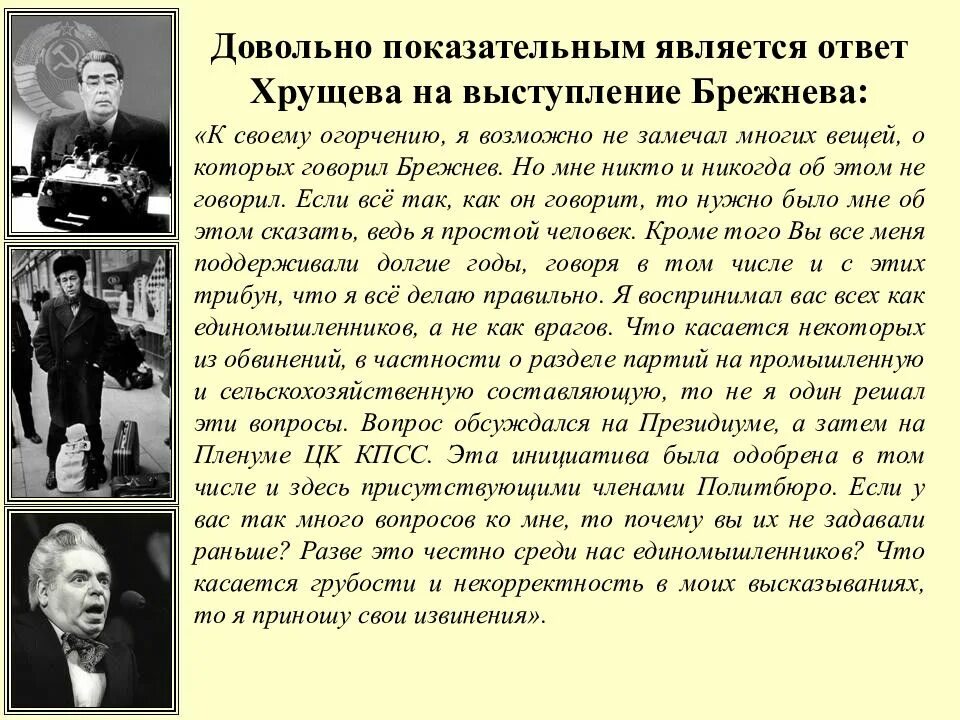 Довольно показательным является ответ Хрущева на выступление Брежнева:

«К своему огорчению, я возможно не замечал многих вещей, о которых говорил Брежнев. Но мне никто и никогда об этом не говорил. Если всё так, как он говорит, то нужно было мне об этом сказать, ведь я простой человек. Кроме того Вы все меня поддерживали долгие годы, говоря в том числе и с этих трибун, что я всё делаю правильно. Я воспринимал вас всех как единомышленников, а не как врагов. Что касается некоторых из обвинений, в частности о разделе партий на промышленную и сельскохозяйственную составляющую, то не я один решал эти вопросы. Вопрос обсуждался на Президиуме, а затем на Пленуме ЦК КПСС. Эта инициатива была одобрена в том числе и здесь присутствующими членами Политбюро. Если у вас так много вопросов ко мне, то почему вы их не задавали раньше? Разве это честно среди нас единомышленников? Что касается грубости и некорректность в моих высказываниях, то я приношу свои извинения».